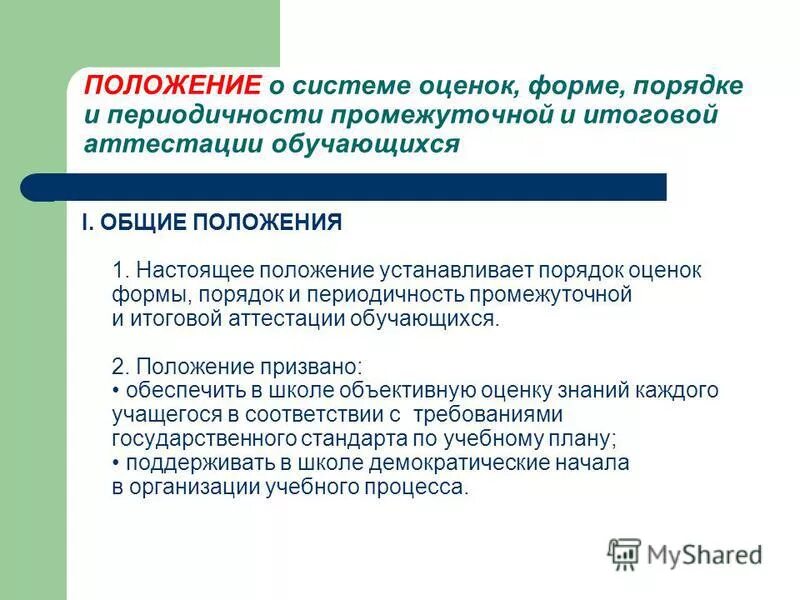 ПОЛОЖЕНИЕ о системе оценок, форме, порядке и периодичности промежуточной и итоговой аттестации обучающихся

I. ОБЩИЕ ПОЛОЖЕНИЯ

1. Настоящее положение устанавливает порядок оценок формы, порядок и периодичность промежуточной и итоговой аттестации обучающихся.

2. Положение призвано:
• обеспечить в школе объективную оценку знаний каждого учащегося в соответствии с требованиями государственного стандарта по учебному плану;
• поддерживать в школе демократические начала в организации учебного процесса.

MyShared